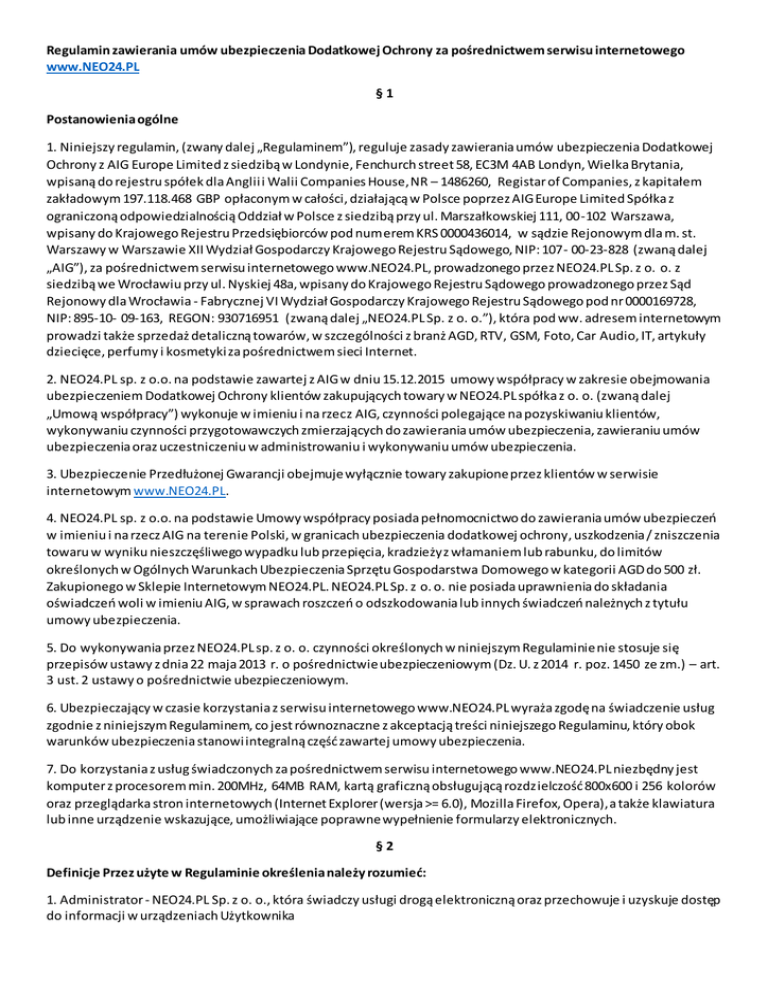 Regulamin zawierania umów ubezpieczenia Dodatkowej Ochrony za pośrednictwem serwisu internetowego www.NEO24.PL

§ 1

Postanowienia ogólne

1. Niniejszy regulamin, (zwany dalej „Regulaminem"), reguluje zasady zawierania umów ubezpieczenia Dodatkowej Ochrony z AIG Europe Limited z siedzibą w Londynie, Fenchurch street 58, EC3M 4AB Londyn, Wielka Brytania, wpisaną do rejestru spółek dla Anglii i Walii Companies House, NR – 1486260, Registar of Companies, z kapitałem zakładowym 197.118.468 GBP opłaconym w całości, działającą w Polsce poprzez AIG Europe Limited Spółka z ograniczoną odpowiedzialnością Oddział w Polsce z siedzibą przy ul. Marszałkowskiej 111, 00-102 Warszawa, wpisany do Krajowego Rejestru Przedsiębiorców pod numerem KRS 0000436014, w sądzie Rejonowym dla m. st. Warszawy w Warszawie XII Wydział Gospodarczy Krajowego Rejestru Sądowego, NIP: 107- 00-23-828 (zwaną dalej „AIG"), za pośrednictwem serwisu internetowego www.NEO24.PL, prowadzonego przez NEO24.PL Sp. z o. o. z siedzibą we Wrocławiu przy ul. Nyskiej 48a, wpisany do Krajowego Rejestru Sądowego prowadzonego przez Sąd Rejonowy dla Wrocławia - Fabrycznej VI Wydział Gospodarczy Krajowego Rejestru Sądowego pod nr 0000169728, NIP: 895-10- 09-163, REGON: 930716951 (zwaną dalej „NEO24.PL Sp. z o. o."), która pod ww. adresem internetowym prowadzi także sprzedaż detaliczną towarów, w szczególności z branż AGD, RTV, GSM, Foto, Car Audio, IT, artykuły dziecięce, perfumy i kosmetyki za pośrednictwem sieci Internet.

2. NEO24.PL sp. z o.o. na podstawie zawartej z AIG w dniu 15.12.2015 umowy współpracy w zakresie obejmowania ubezpieczeniem Dodatkowej Ochrony klientów zakupujących towary w NEO24.PL spółka z o. o. (zwaną dalej „Umową współpracy") wykonuje w imieniu i na rzecz AIG, czynności polegające na pozyskiwaniu klientów, wykonywaniu czynności przygotowawczych zmierzających do zawierania umów ubezpieczenia, zawieraniu umów ubezpieczenia oraz uczestniczeniu w administrowaniu i wykonywaniu umów ubezpieczenia.

3. Ubezpieczenie Przedłużonej Gwarancji obejmuje wyłącznie towary zakupione przez klientów w serwisie internetowym www.NEO24.PL.

4. NEO24.PL sp. z o.o. na podstawie Umowy współpracy posiada pełnomocnictwo do zawierania umów ubezpieczeń w imieniu i na rzecz AIG na terenie Polski, w granicach ubezpieczenia dodatkowej ochrony, uszkodzenia / zniszczenia towaru w wyniku nieszczęśliwego wypadku lub przepięcia, kradzieży z włamaniem lub rabunku, do limitów określonych w Ogólnych Warunkach Ubezpieczenia Sprzętu Gospodarstwa Domowego w kategorii AGD do 500 zł. Zakupionego w Sklepie Internetowym NEO24.PL. NEO24.PL Sp. z o. o. nie posiada uprawnienia do składania oświadczeń woli w imieniu AIG, w sprawach roszczeń o odszkodowania lub innych świadczeń należnych z tytułu umowy ubezpieczenia.

5. Do wykonywania przez NEO24.PL sp. z o. o. czynności określonych w niniejszym Regulaminie nie stosuje się przepisów ustawy z dnia 22 maja 2013 r. o pośrednictwie ubezpieczeniowym (Dz. U. z 2014 r. poz. 1450 ze zm.) – art. 3 ust. 2 ustawy o pośrednictwie ubezpieczeniowym.

6. Ubezpieczający w czasie korzystania z serwisu internetowego www.NEO24.PL wyraża zgodę na świadczenie usług zgodnie z niniejszym Regulaminem, co jest równoznaczne z akceptacją treści niniejszego Regulaminu, który obok warunków ubezpieczenia stanowi integralną część zawartej umowy ubezpieczenia.

7. Do korzystania z usług świadczonych za pośrednictwem serwisu internetowego www.NEO24.PL niezbędny jest komputer z procesorem min. 200MHz, 64MB RAM, kartą graficzną obsługującą rozdzielczość 800x600 i 256 kolorów oraz przeglądarka stron internetowych (Internet Explorer (wersja >= 6.0), Mozilla Firefox, Opera), a także klawiatura lub inne urządzenie wskazujące, umożliwiające poprawne wypełnienie formularzy elektronicznych.

§ 2

Definicje Przez użyte w Regulaminie określenia należy rozumieć:

1. Administrator - NEO24.PL Sp. z o. o., która świadczy usługi drogą elektroniczną oraz przechowuje i uzyskuje dostęp do informacji w urządzeniach Użytkownika